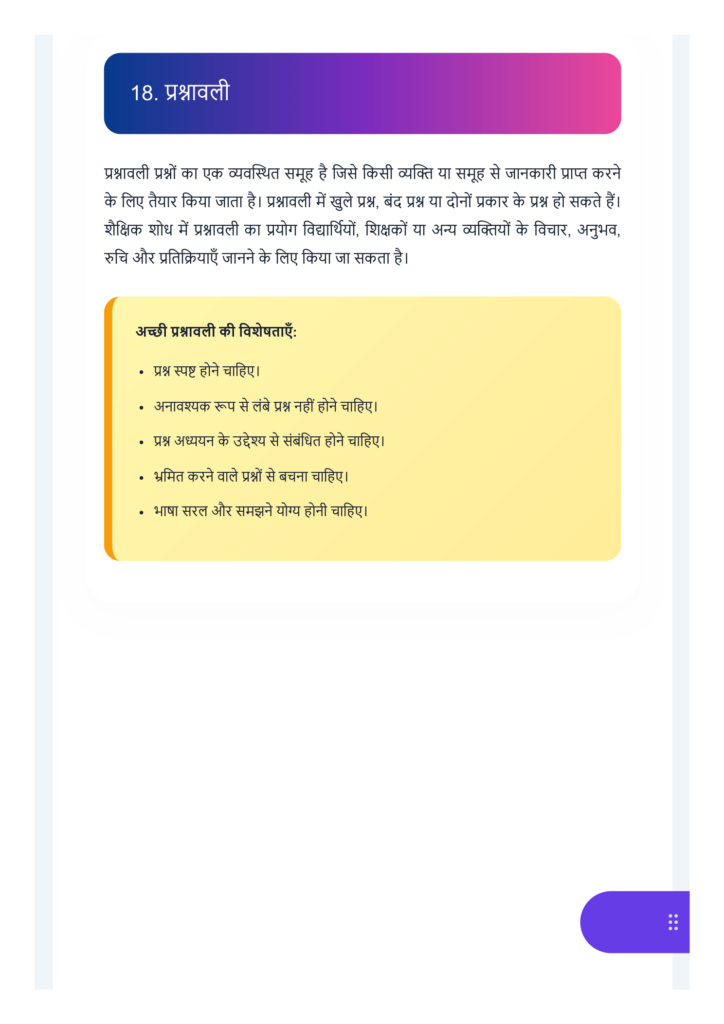 18. प्रश्नावली

प्रश्नावली प्रश्नों का एक व्यवस्थित समूह है जिसे किसी व्यक्ति या समूह से जानकारी प्राप्त करने के लिए तैयार किया जाता है। प्रश्नावली में खुले प्रश्न, बंद प्रश्न या दोनों प्रकार के प्रश्न हो सकते हैं। शैक्षिक शोध में प्रश्नावली का प्रयोग विद्यार्थियों, शिक्षकों या अन्य व्यक्तियों के विचार, अनुभव, रुचि और प्रतिक्रियाएँ जानने के लिए किया जा सकता है।

अच्छी प्रश्नावली की विशेषताएँ:

• प्रश्न स्पष्ट होने चाहिए।
• अनावश्यक रूप से लंबे प्रश्न नहीं होने चाहिए।
• प्रश्न अध्ययन के उद्देश्य से संबंधित होने चाहिए।
• भ्रमित करने वाले प्रश्नों से बचना चाहिए।
• भाषा सरल और समझने योग्य होनी चाहिए।